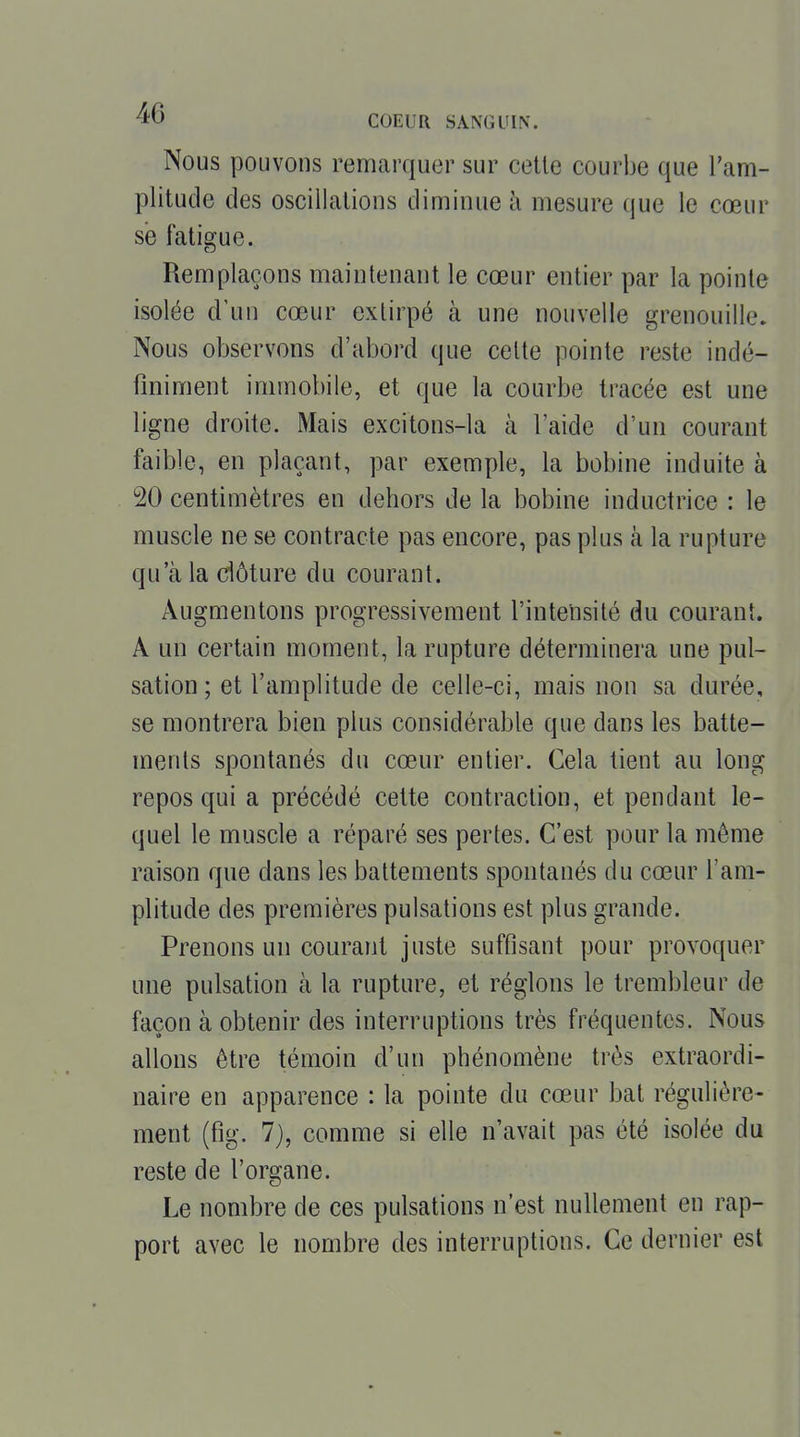 46 COEUR SANGUIN.

Nous pouvons remarquer sur cette courbe que l'amplitude des oscillations diminue à mesure que le cœur se fatigue.

Remplaçons maintenant le cœur entier par la pointe isolée d'un cœur extirpé à une nouvelle grenouille. Nous observons d'abord que cette pointe reste indéfiniment immobile, et que la courbe tracée est une ligne droite. Mais excitons-la à l'aide d'un courant faible, en plaçant, par exemple, la bobine induite à 20 centimètres en dehors de la bobine inductrice : le muscle ne se contracte pas encore, pas plus à la rupture qu'à la clôture du courant.

Augmentons progressivement l'intensité du courant. A un certain moment, la rupture déterminera une pulsation ; et l'amplitude de celle-ci, mais non sa durée, se montrera bien plus considérable que dans les battements spontanés du cœur entier. Cela tient au long repos qui a précédé cette contraction, et pendant lequel le muscle a réparé ses pertes. C'est pour la même raison que dans les battements spontanés du cœur l'amplitude des premières pulsations est plus grande.

Prenons un courant juste suffisant pour provoquer une pulsation à la rupture, et réglons le trembleur de façon à obtenir des interruptions très fréquentes. Nous allons être témoin d'un phénomène très extraordinaire en apparence : la pointe du cœur bat régulièrement (fig. 7), comme si elle n'avait pas été isolée du reste de l'organe.

Le nombre de ces pulsations n'est nullement en rapport avec le nombre des interruptions. Ce dernier est